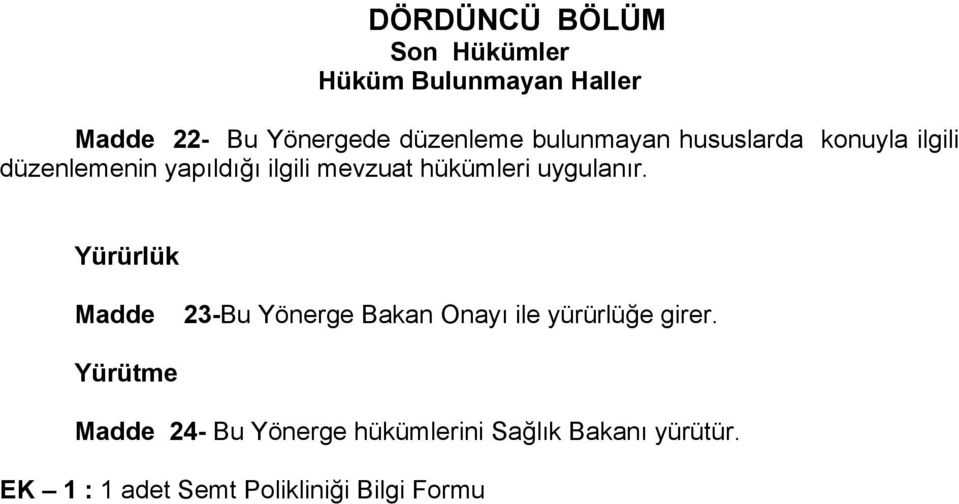 DÖRDÜNCÜ BÖLÜM
Son Hükümler
Hüküm Bulunmayan Haller

Madde 22- Bu Yönergede düzenleme bulunmayan hususlarda konuyla ilgili düzenlemenin yapıldığı ilgili mevzuat hükümleri uygulanır.

Yürürlük

Madde 23-Bu Yönerge Bakan Onayı ile yürürlüğe girer.

Yürütme

Madde 24- Bu Yönerge hükümlerini Sağlık Bakanı yürütür.

EK – 1 : 1 adet Semt Polikliniği Bilgi Formu